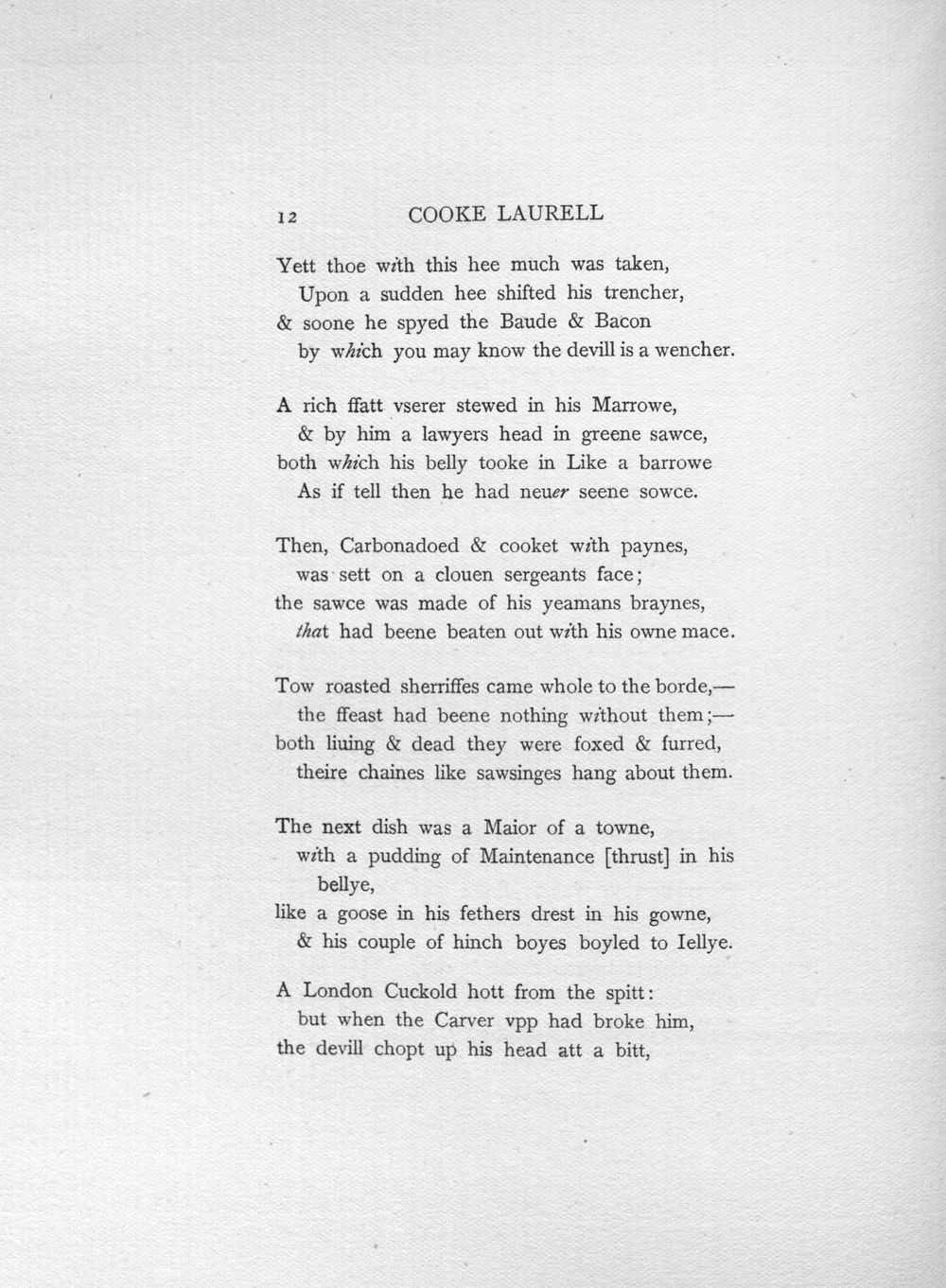 12 COOKE LAURELL

Yett thoe with this hee much was taken,
Upon a sudden hee shifted his trencher,
& soone he spyed the Baude & Bacon
by which you may know the devill is a wencher.

A rich ffatt vserer stewed in his Marrowe,
& by him a lawyers head in greene sawce,
both which his belly tooke in Like a barrowe
As if tell then he had neuer seene sowce.

Then, Carbonadoed & cooket with paynes,
was sett on a clouen sergeants face;
the sawce was made of his yeamans braynes,
that had beene beaten out with his owne mace.

Tow roasted sherriffes came whole to the borde,—
the ffeast had beene nothing without them;—
both liuing & dead they were foxed & furred,
theire chaines like sawsinges hang about them.

The next dish was a Maior of a towne,
with a pudding of Maintenance [thrust] in his bellye,
like a goose in his fethers drest in his gowne,
& his couple of hinch boyes boyled to Iellye.

A London Cuckold hott from the spitt:
but when the Carver vpp had broke him,
the devill chopt up his head att a bitt,